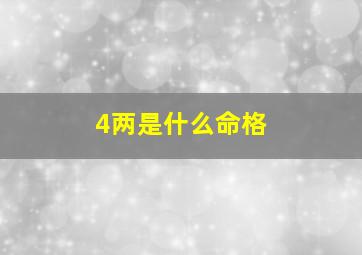 4两是什么命格